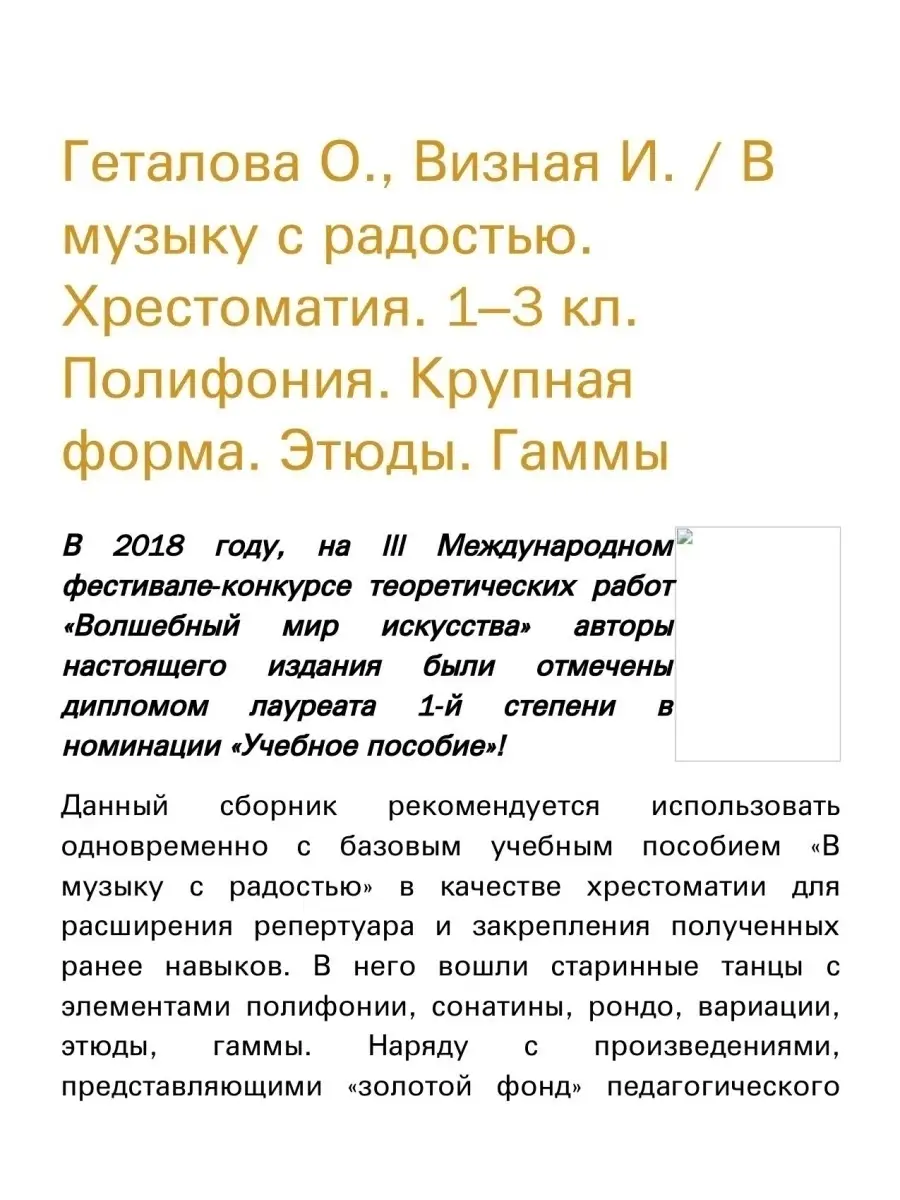 Геталова О., Визная И. / В музыку с радостью. Хрестоматия. 1–3 кл. Полифония. Крупная форма. Этюды. Гаммы

В 2018 году, на III Международном фестивале-конкурсе теоретических работ «Волшебный мир искусства» авторы настоящего издания были отмечены дипломом лауреата 1-й степени в номинации «Учебное пособие»!

Данный сборник рекомендуется использовать одновременно с базовым учебным пособием «В музыку с радостью» в качестве хрестоматии для расширения репертуара и закрепления полученных ранее навыков. В него вошли старинные танцы с элементами полифонии, сонатины, рондо, вариации, этюды, гаммы. Наряду с произведениями, представляющими «золотой фонд» педагогического